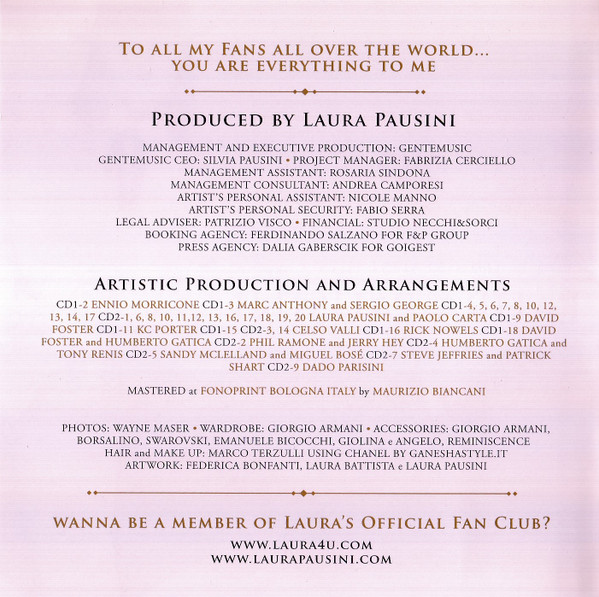 TO ALL MY FANS ALL OVER THE WORLD...
YOU ARE EVERYTHING TO ME

PRODUCED BY LAURA PAUSINI

MANAGEMENT AND EXECUTIVE PRODUCTION: GENTEMUSIC
GENTEMUSIC CEO: SILVIA PAUSINI • PROJECT MANAGER: FABRIZIA CERCIELLO
MANAGEMENT ASSISTANT: ROSARIA SINDONA
MANAGEMENT CONSULTANT: ANDREA CAMPORESI
ARTIST'S PERSONAL ASSISTANT: NICOLE MANNO
ARTIST'S PERSONAL SECURITY: FABIO SERRA
LEGAL ADVISER: PATRIZIO VISCO • FINANCIAL: STUDIO NECCHI&SORCI
BOOKING AGENCY: FERDINANDO SALZANO FOR F&P GROUP
PRESS AGENCY: DALIA GABERSCIK FOR GOIGEST

ARTISTIC PRODUCTION AND ARRANGEMENTS

CD1-2 ENNIO MORRICONE CD1-3 MARC ANTHONY and SERGIO GEORGE CD1-4, 5, 6, 7, 8, 10, 12, 13, 14, 17 CD2-1, 6, 8, 10, 11,12, 13, 16, 17, 18, 19, 20 LAURA PAUSINI and PAOLO CARTA CD1-9 DAVID FOSTER CD1-11 KC PORTER CD1-15 CD2-3, 14 CELSO VALLI CD1-16 RICK NOWELS CD1-18 DAVID FOSTER and HUMBERTO GATICA CD2-2 PHIL RAMONE and JERRY HEY CD2-4 HUMBERTO GATICA and TONY RENIS CD2-5 SANDY MCLELLAND and MIGUEL BOSÉ CD2-7 STEVE JEFFRIES and PATRICK SHART CD2-9 DADO PARISINI

MASTERED at FONOPRINT BOLOGNA ITALY by MAURIZIO BIANCANI

PHOTOS: WAYNE MASER • WARDROBE: GIORGIO ARMANI • ACCESSORIES: GIORGIO ARMANI, BORSALINO, SWAROVSKI, EMANUELE BICOCCHI, GIOLINA e ANGELO, REMINISCENCE
HAIR and MAKE UP: MARCO TERZULLI USING CHANEL BY GANESHASTYLE.IT
ARTWORK: FEDERICA BONFANTI, LAURA BATTISTA e LAURA PAUSINI

WANNA BE A MEMBER OF LAURA'S OFFICIAL FAN CLUB?
WWW.LAURA4U.COM
WWW.LAURAPAUSINI.COM